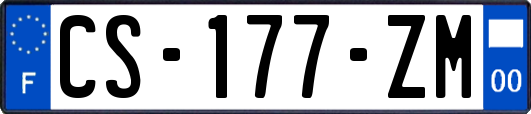 F
CS-177-ZM
00